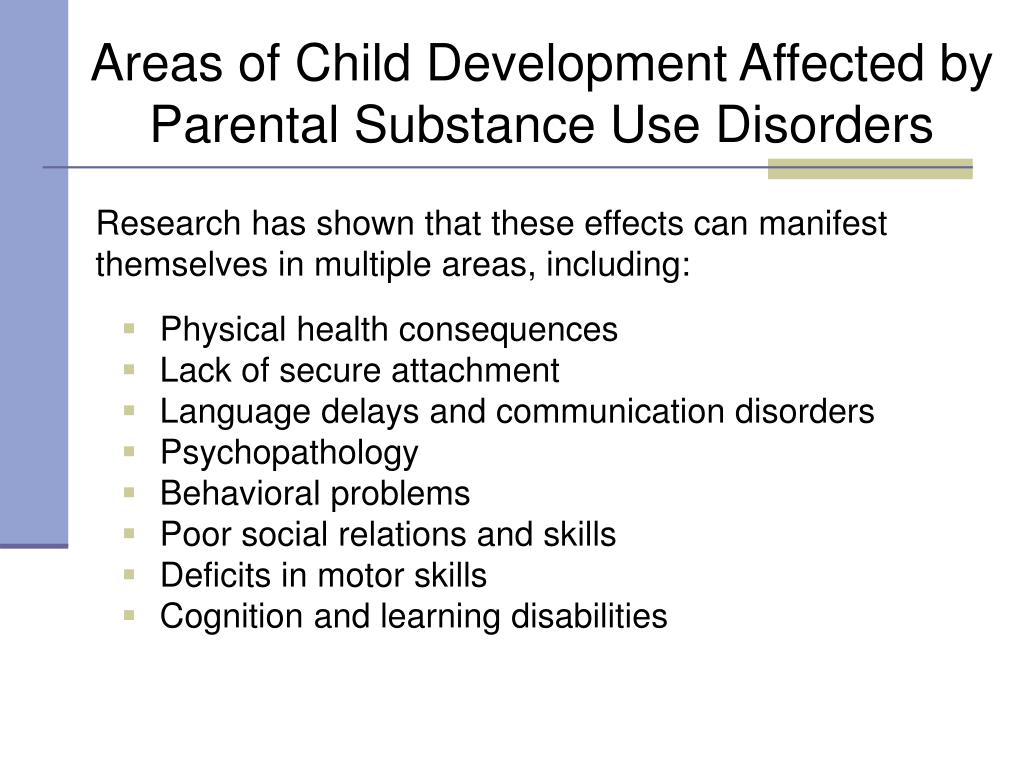 Areas of Child Development Affected by Parental Substance Use Disorders

Research has shown that these effects can manifest themselves in multiple areas, including:

- Physical health consequences
- Lack of secure attachment
- Language delays and communication disorders
- Psychopathology
- Behavioral problems
- Poor social relations and skills
- Deficits in motor skills
- Cognition and learning disabilities